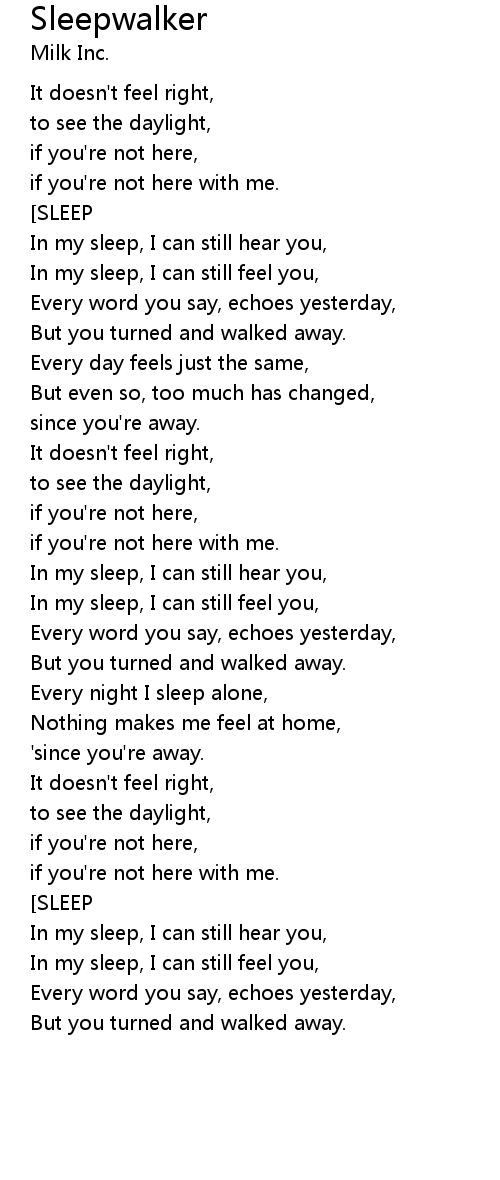 Sleepwalker
Milk Inc.

It doesn't feel right,
to see the daylight,
if you're not here,
if you're not here with me.
[SLEEP
In my sleep, I can still hear you,
In my sleep, I can still feel you,
Every word you say, echoes yesterday,
But you turned and walked away.
Every day feels just the same,
But even so, too much has changed,
since you're away.
It doesn't feel right,
to see the daylight,
if you're not here,
if you're not here with me.
In my sleep, I can still hear you,
In my sleep, I can still feel you,
Every word you say, echoes yesterday,
But you turned and walked away.
Every night I sleep alone,
Nothing makes me feel at home,
'since you're away.
It doesn't feel right,
to see the daylight,
if you're not here,
if you're not here with me.
[SLEEP
In my sleep, I can still hear you,
In my sleep, I can still feel you,
Every word you say, echoes yesterday,
But you turned and walked away.